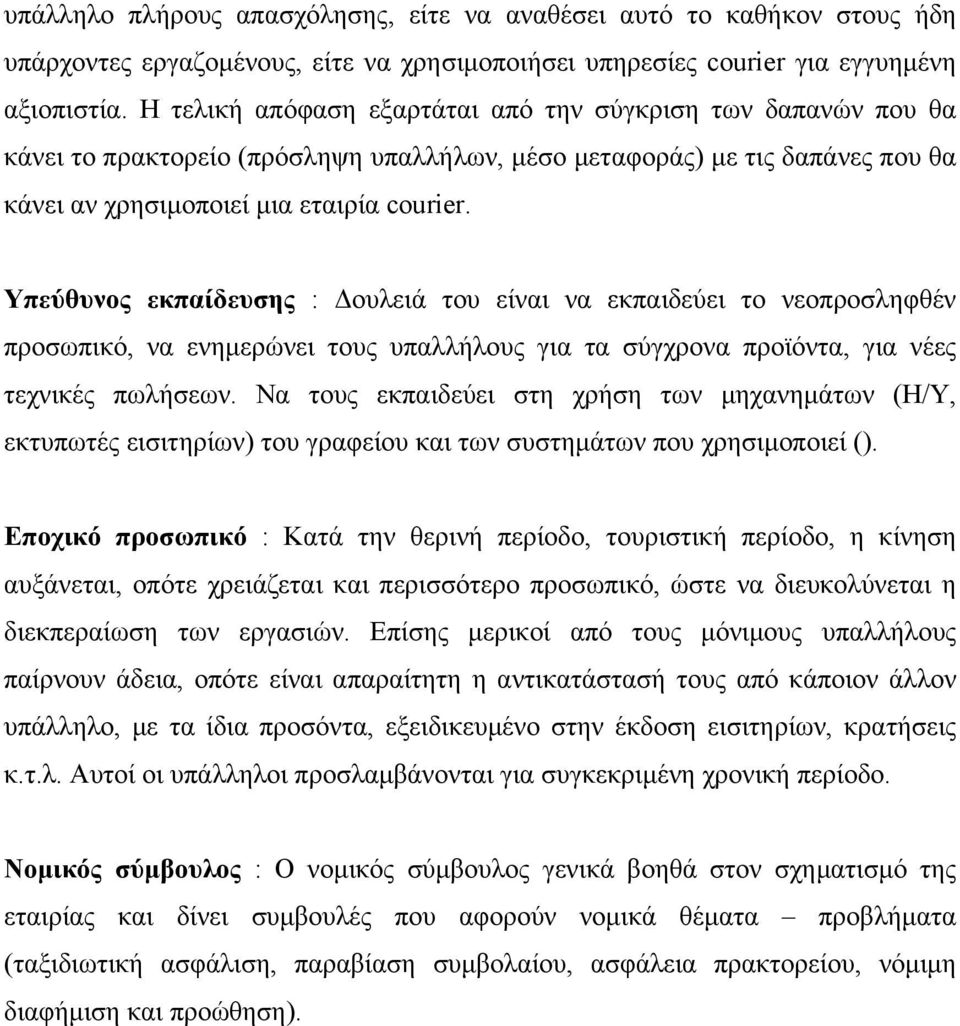 υπάλληλο πλήρους απασχόλησης, είτε να αναθέσει αυτό το καθήκον στους ήδη υπάρχοντες εργαζομένους, είτε να χρησιμοποιήσει υπηρεσίες courier για εγγυημένη αξιοπιστία. Η τελική απόφαση εξαρτάται από την σύγκριση των δαπανών που θα κάνει το πρακτορείο (πρόσληψη υπαλλήλων, μέσο μεταφοράς) με τις δαπάνες που θα κάνει αν χρησιμοποιεί μια εταιρία courier.

Υπεύθυνος εκπαίδευσης : Δουλειά του είναι να εκπαιδεύει το νεοπροσληφθέν προσωπικό, να ενημερώνει τους υπαλλήλους για τα σύγχρονα προϊόντα, για νέες τεχνικές πωλήσεων. Να τους εκπαιδεύει στη χρήση των μηχανημάτων (Η/Υ, εκτυπωτές εισιτηρίων) του γραφείου και των συστημάτων που χρησιμοποιεί ().

Εποχικό προσωπικό : Κατά την θερινή περίοδο, τουριστική περίοδο, η κίνηση αυξάνεται, οπότε χρειάζεται και περισσότερο προσωπικό, ώστε να διευκολύνεται η διεκπεραίωση των εργασιών. Επίσης μερικοί από τους μόνιμους υπαλλήλους παίρνουν άδεια, οπότε είναι απαραίτητη η αντικατάστασή τους από κάποιον άλλον υπάλληλο, με τα ίδια προσόντα, εξειδικευμένο στην έκδοση εισιτηρίων, κρατήσεις κ.τ.λ. Αυτοί οι υπάλληλοι προσλαμβάνονται για συγκεκριμένη χρονική περίοδο.

Νομικός σύμβουλος : Ο νομικός σύμβουλος γενικά βοηθά στον σχηματισμό της εταιρίας και δίνει συμβουλές που αφορούν νομικά θέματα – προβλήματα (ταξιδιωτική ασφάλιση, παραβίαση συμβολαίου, ασφάλεια πρακτορείου, νόμιμη διαφήμιση και προώθηση).